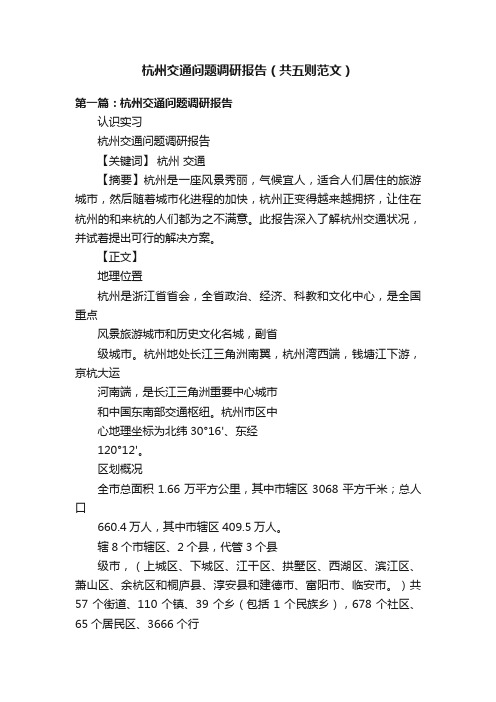 杭州交通问题调研报告（共五则范文）

第一篇：杭州交通问题调研报告

认识实习

杭州交通问题调研报告

【关键词】 杭州 交通

【摘要】杭州是一座风景秀丽，气候宜人，适合人们居住的旅游城市，然后随着城市化进程的加快，杭州正变得越来越拥挤，让住在杭州的和来杭的人们都为之不满意。此报告深入了解杭州交通状况，并试着提出可行的解决方案。

【正文】

地理位置

杭州是浙江省省会，全省政治、经济、科教和文化中心，是全国重点

风景旅游城市和历史文化名城，副省

级城市。杭州地处长江三角洲南翼，杭州湾西端，钱塘江下游，京杭大运

河南端，是长江三角洲重要中心城市

和中国东南部交通枢纽。杭州市区中

心地理坐标为北纬 30°16'、东经

120°12'。

区划概况

全市总面积 1.66 万平方公里，其中市辖区 3068 平方千米；总人口

660.4 万人，其中市辖区 409.5 万人。

辖 8 个市辖区、2 个县，代管 3 个县

级市，（上城区、下城区、江干区、拱墅区、西湖区、滨江区、萧山区、余杭区和桐庐县、淳安县和建德市、富阳市、临安市。）共 57 个街道、110 个镇、39 个乡（包括 1 个民族乡），678 个社区、65 个居民区、3666 个行